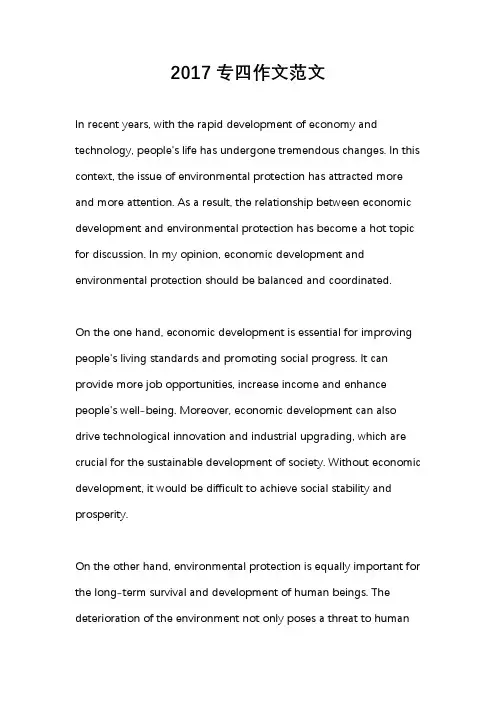 2017 专四作文范文

In recent years, with the rapid development of economy and technology, people's life has undergone tremendous changes. In this context, the issue of environmental protection has attracted more and more attention. As a result, the relationship between economic development and environmental protection has become a hot topic for discussion. In my opinion, economic development and environmental protection should be balanced and coordinated.

On the one hand, economic development is essential for improving people's living standards and promoting social progress. It can provide more job opportunities, increase income and enhance people's well-being. Moreover, economic development can also drive technological innovation and industrial upgrading, which are crucial for the sustainable development of society. Without economic development, it would be difficult to achieve social stability and prosperity.

On the other hand, environmental protection is equally important for the long-term survival and development of human beings. The deterioration of the environment not only poses a threat to human